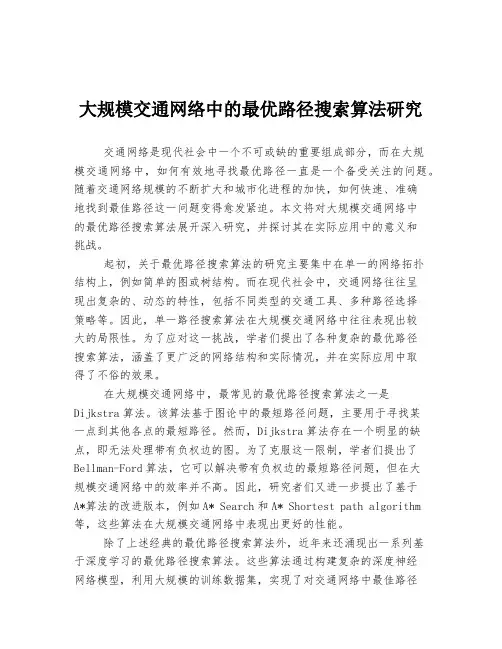 大规模交通网络中的最优路径搜索算法研究

交通网络是现代社会中一个不可或缺的重要组成部分，而在大规模交通网络中，如何有效地寻找最优路径一直是一个备受关注的问题。随着交通网络规模的不断扩大和城市化进程的加快，如何快速、准确地找到最佳路径这一问题变得愈发紧迫。本文将对大规模交通网络中的最优路径搜索算法展开深入研究，并探讨其在实际应用中的意义和挑战。

起初，关于最优路径搜索算法的研究主要集中在单一的网络拓扑结构上，例如简单的图或树结构。而在现代社会中，交通网络往往呈现出复杂的、动态的特性，包括不同类型的交通工具、多种路径选择策略等。因此，单一路径搜索算法在大规模交通网络中往往表现出较大的局限性。为了应对这一挑战，学者们提出了各种复杂的最优路径搜索算法，涵盖了更广泛的网络结构和实际情况，并在实际应用中取得了不俗的效果。

在大规模交通网络中，最常见的最优路径搜索算法之一是Dijkstra算法。该算法基于图论中的最短路径问题，主要用于寻找某一点到其他各点的最短路径。然而，Dijkstra算法存在一个明显的缺点，即无法处理带有负权边的图。为了克服这一限制，学者们提出了Bellman-Ford算法，它可以解决带有负权边的最短路径问题，但在大规模交通网络中的效率并不高。因此，研究者们又进一步提出了基于A*算法的改进版本，例如A* Search和A* Shortest path algorithm等，这些算法在大规模交通网络中表现出更好的性能。

除了上述经典的最优路径搜索算法外，近年来还涌现出一系列基于深度学习的最优路径搜索算法。这些算法通过构建复杂的深度神经网络模型，利用大规模的训练数据集，实现了对交通网络中最佳路径